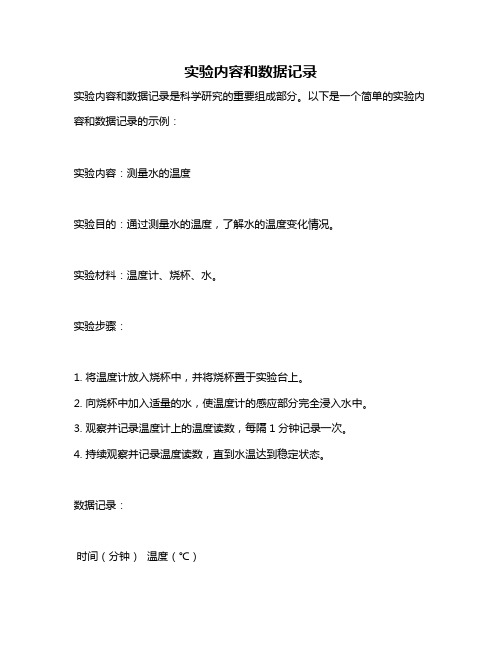 实验内容和数据记录

实验内容和数据记录是科学研究的重要组成部分。以下是一个简单的实验内容和数据记录的示例：

实验内容：测量水的温度

实验目的：通过测量水的温度，了解水的温度变化情况。

实验材料：温度计、烧杯、水。

实验步骤：

1. 将温度计放入烧杯中，并将烧杯置于实验台上。

2. 向烧杯中加入适量的水，使温度计的感应部分完全浸入水中。

3. 观察并记录温度计上的温度读数，每隔 1 分钟记录一次。

4. 持续观察并记录温度读数，直到水温达到稳定状态。

数据记录：

时间（分钟） 温度（℃）